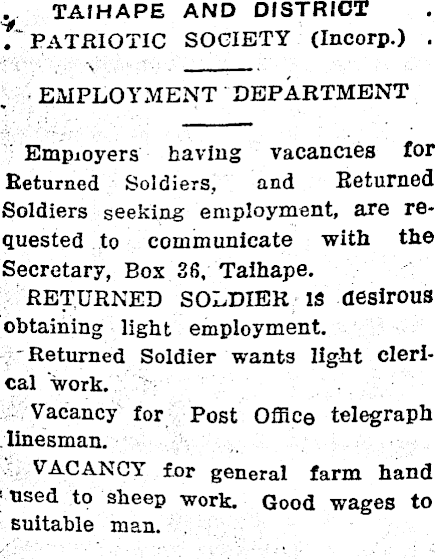 TAIHAPE AND DISTRICT
PATRIOTIC SOCIETY (Incorp.)

EMPLOYMENT DEPARTMENT

Employers having vacancies for Returned Soldiers, and Returned Soldiers seeking employment, are requested to communicate with the Secretary, Box 36, Taihape.

RETURNED SOLDIER is desirous obtaining light employment.

Returned Soldier wants light clerical work.

Vacancy for Post Office telegraph linesman.

VACANCY for general farm hand used to sheep work. Good wages to suitable man.